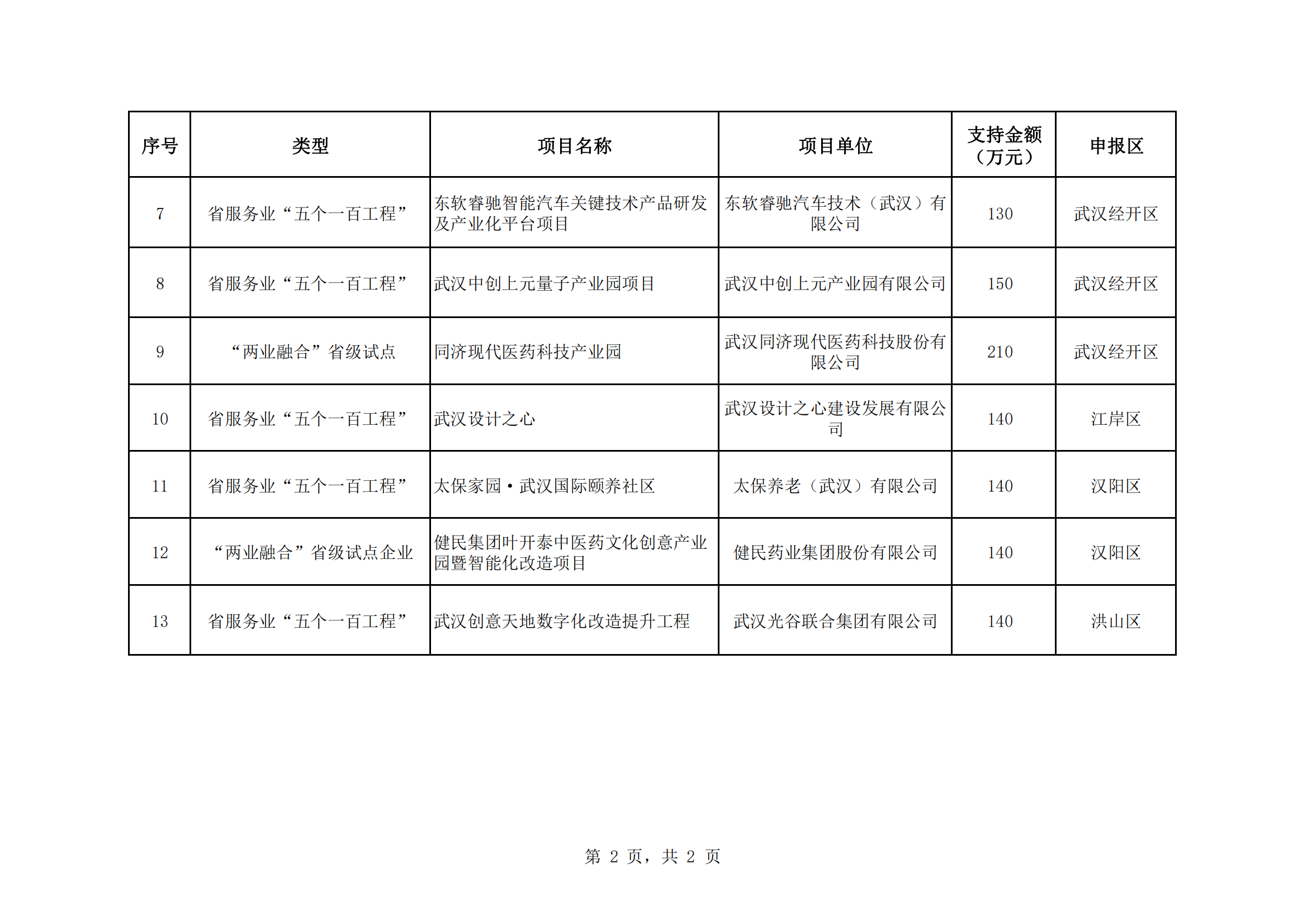 | 序号 | 类型 | 项目名称 | 项目单位 | 支持金额（万元） | 申报区 |
|---|---|---|---|---|---|
| 7 | 省服务业“五个一百工程” | 东软睿驰智能汽车关键技术产品研发及产业化平台项目 | 东软睿驰汽车技术（武汉）有限公司 | 130 | 武汉经开区 |
| 8 | 省服务业“五个一百工程” | 武汉中创上元量子产业园项目 | 武汉中创上元产业园有限公司 | 150 | 武汉经开区 |
| 9 | “两业融合”省级试点 | 同济现代医药科技产业园 | 武汉同济现代医药科技股份有限公司 | 210 | 武汉经开区 |
| 10 | 省服务业“五个一百工程” | 武汉设计之心 | 武汉设计之心建设发展有限公司 | 140 | 江岸区 |
| 11 | 省服务业“五个一百工程” | 太保家园·武汉国际颐养社区 | 太保养老（武汉）有限公司 | 140 | 汉阳区 |
| 12 | “两业融合”省级试点企业 | 健民集团叶开泰中医药文化创意产业园暨智能化改造项目 | 健民药业集团股份有限公司 | 140 | 汉阳区 |
| 13 | 省服务业“五个一百工程” | 武汉创意天地数字化改造提升工程 | 武汉光谷联合集团有限公司 | 140 | 洪山区 |

第 2 页，共 2 页